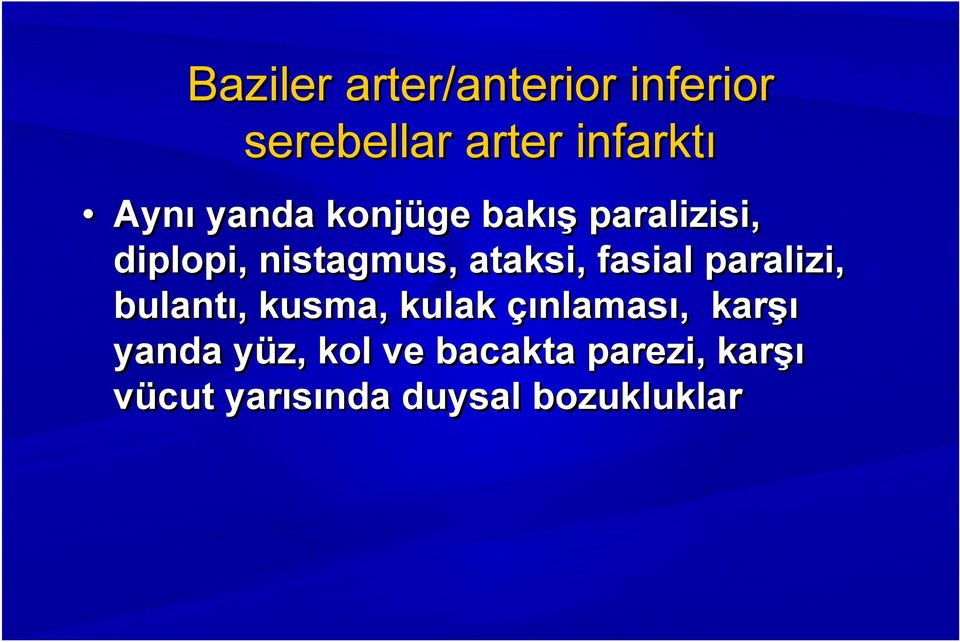 Baziler arter/anterior inferior serebellar arter infarktı

• Aynı yanda konjüge bakış paralizisi, diplopi, nistagmus, ataksi, fasial paralizi, bulantı, kusma, kulak çınlaması, karşı yanda yüz, kol ve bacakta parezi, karşı vücut yarısında duysal bozukluklar